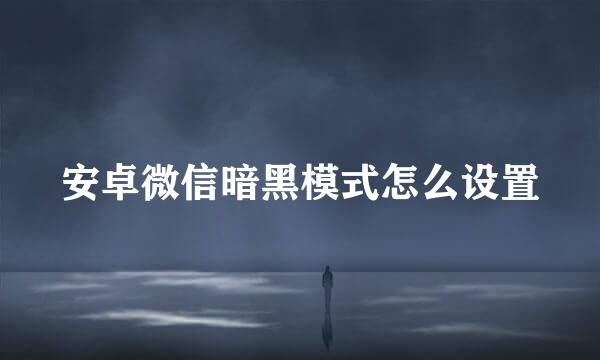 安卓微信暗黑模式怎么设置